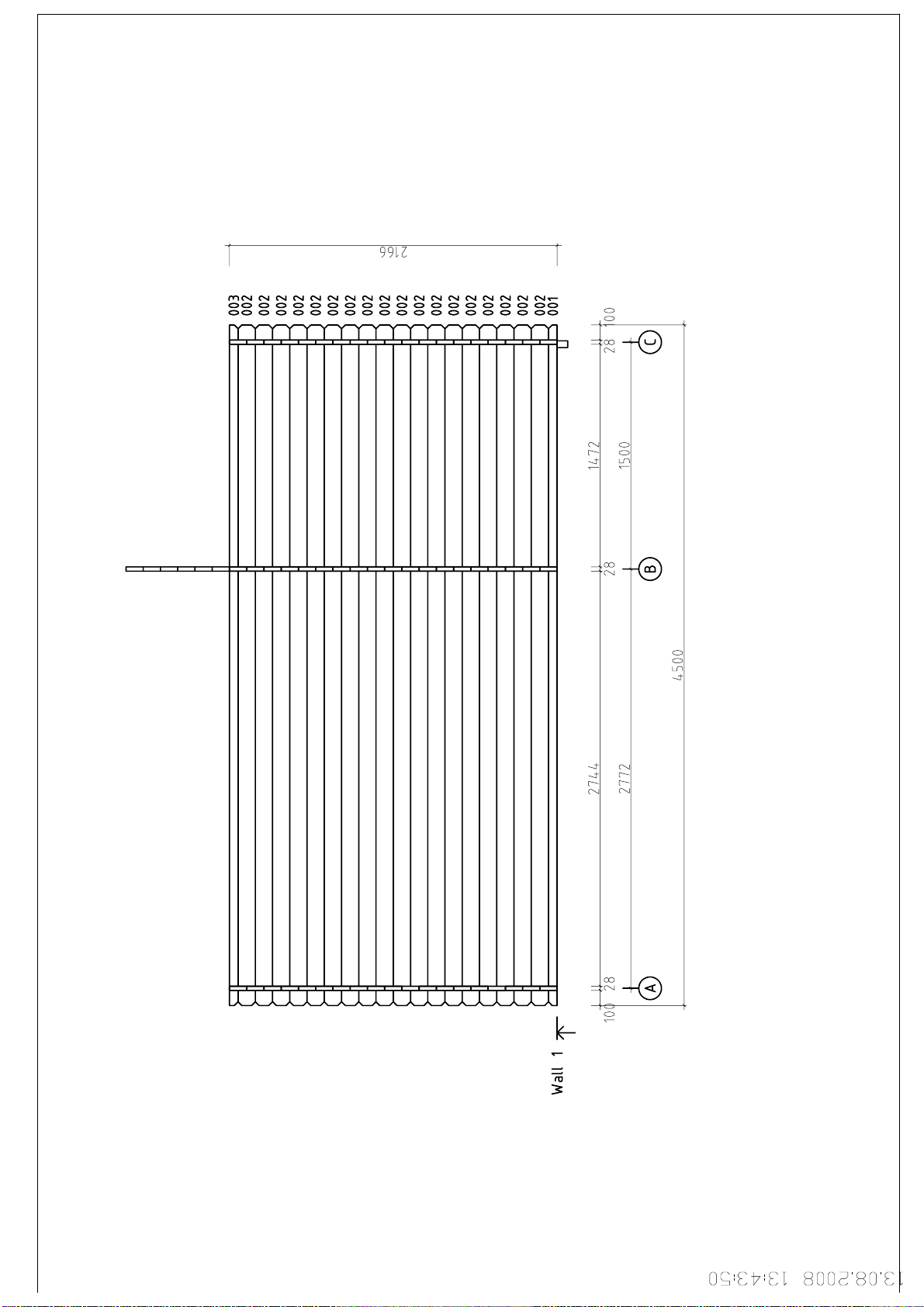 2166

003
002
002
002
002
002
002
002
002
002
002
002
002
002
002
002
002
002
002
001

100
28
C
1472
1500
28
B
4500
2744
2772
28
A
100

Wall 1

13.08.2008 13:43:50